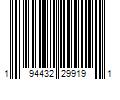 1 94432 29919 1